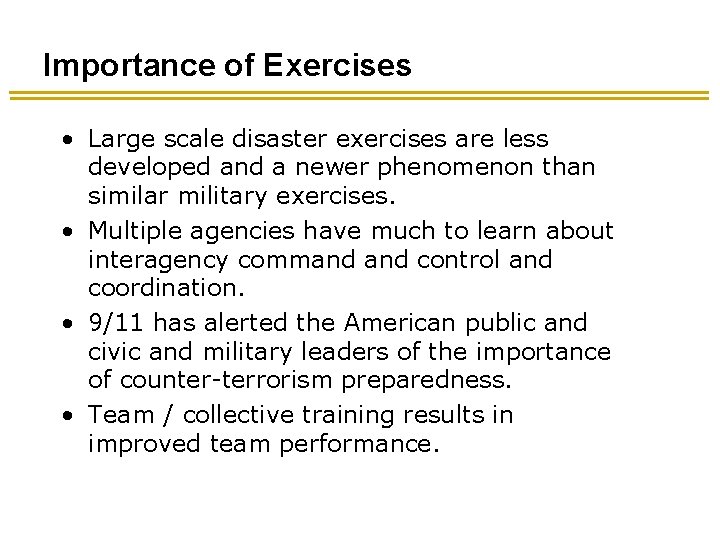 Importance of Exercises

• Large scale disaster exercises are less developed and a newer phenomenon than similar military exercises.
• Multiple agencies have much to learn about interagency command and control and coordination.
• 9/11 has alerted the American public and civic and military leaders of the importance of counter-terrorism preparedness.
• Team / collective training results in improved team performance.